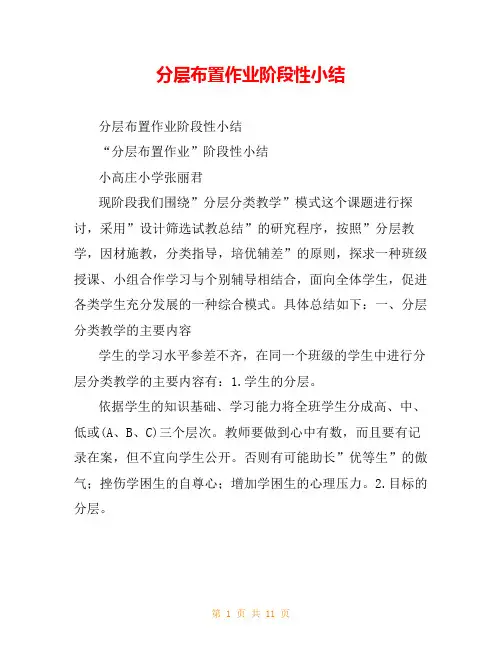 分层布置作业阶段性小结

分层布置作业阶段性小结

“分层布置作业”阶段性小结

小高庄小学张丽君

现阶段我们围绕”分层分类教学”模式这个课题进行探讨，采用”设计筛选试教总结”的研究程序，按照”分层教学，因材施教，分类指导，培优辅差”的原则，探求一种班级授课、小组合作学习与个别辅导相结合，面向全体学生，促进各类学生充分发展的一种综合模式。具体总结如下：一、分层分类教学的主要内容

学生的学习水平参差不齐，在同一个班级的学生中进行分层分类教学的主要内容有：1.学生的分层。

依据学生的知识基础、学习能力将全班学生分成高、中、低或(A、B、C)三个层次。教师要做到心中有数，而且要有记录在案，但不宜向学生公开。否则有可能助长”优等生”的傲气；挫伤学困生的自尊心；增加学困生的心理压力。2.目标的分层。

第 1 页 共 11 页